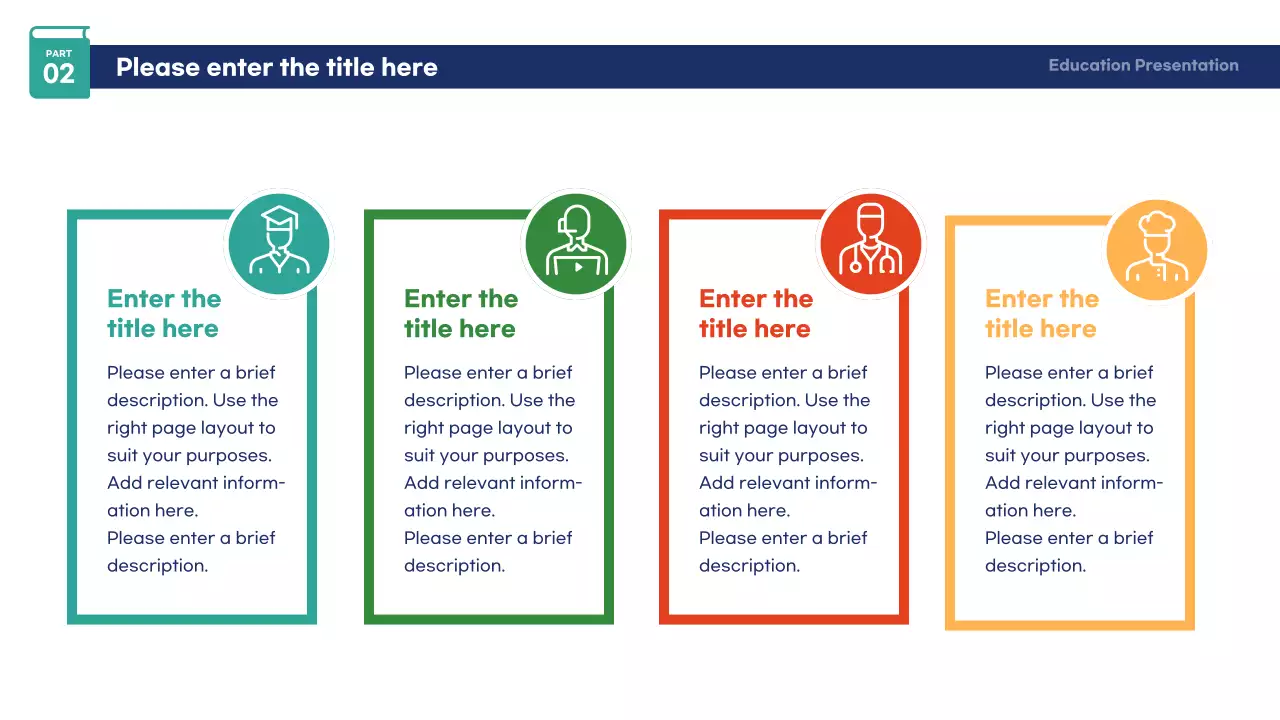 PART
02
Please enter the title here
Education Presentation

Enter the title here
Please enter a brief description. Use the right page layout to suit your purposes. Add relevant information here.
Please enter a brief description.

Enter the title here
Please enter a brief description. Use the right page layout to suit your purposes. Add relevant information here.
Please enter a brief description.

Enter the title here
Please enter a brief description. Use the right page layout to suit your purposes. Add relevant information here.
Please enter a brief description.

Enter the title here
Please enter a brief description. Use the right page layout to suit your purposes. Add relevant information here.
Please enter a brief description.